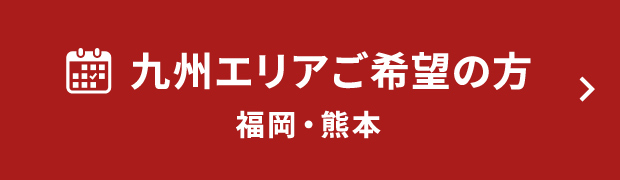 九州エリアご希望の方

福岡・熊本